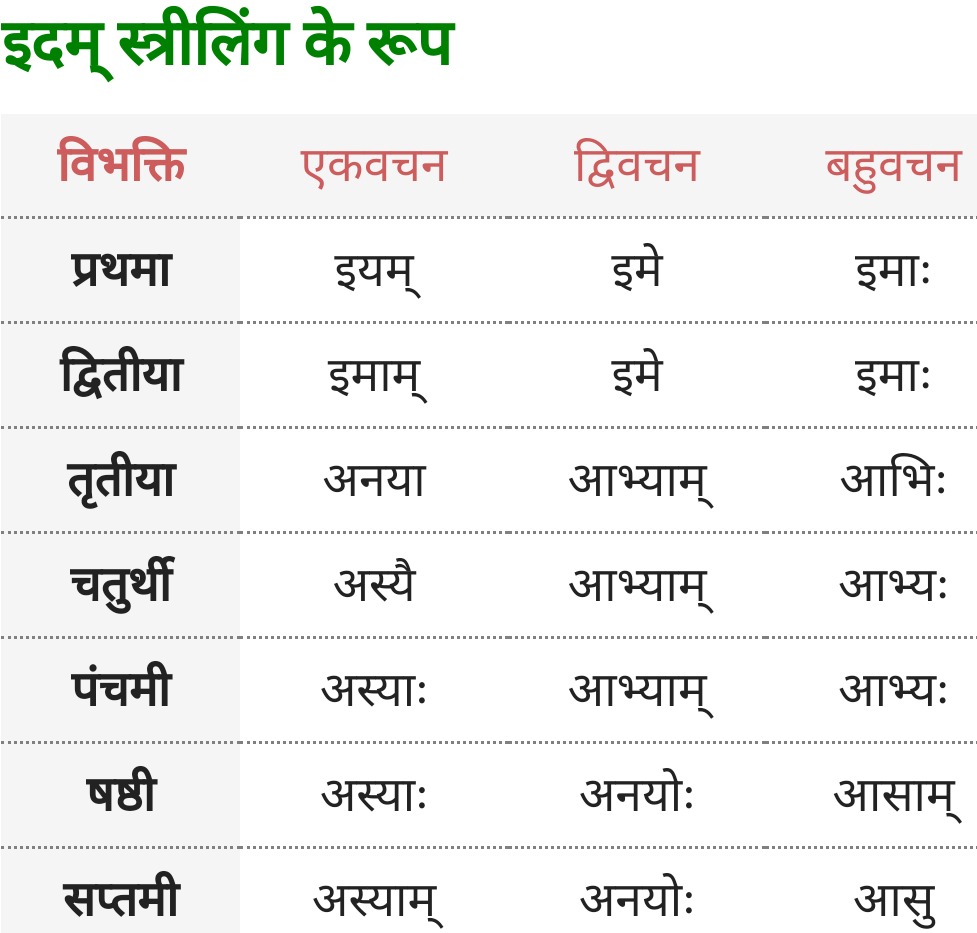 इदम् स्त्रीलिंग के रूप

| विभक्ति | एकवचन | द्विवचन | बहुवचन |
|---|---|---|---|
| प्रथमा | इयम् | इमे | इमाः |
| द्वितीया | इमाम् | इमे | इमाः |
| तृतीया | अनया | आभ्याम् | आभिः |
| चतुर्थी | अस्यै | आभ्याम् | आभ्यः |
| पंचमी | अस्याः | आभ्याम् | आभ्यः |
| षष्ठी | अस्याः | अनयोः | आसाम् |
| सप्तमी | अस्याम् | अनयोः | आसु |